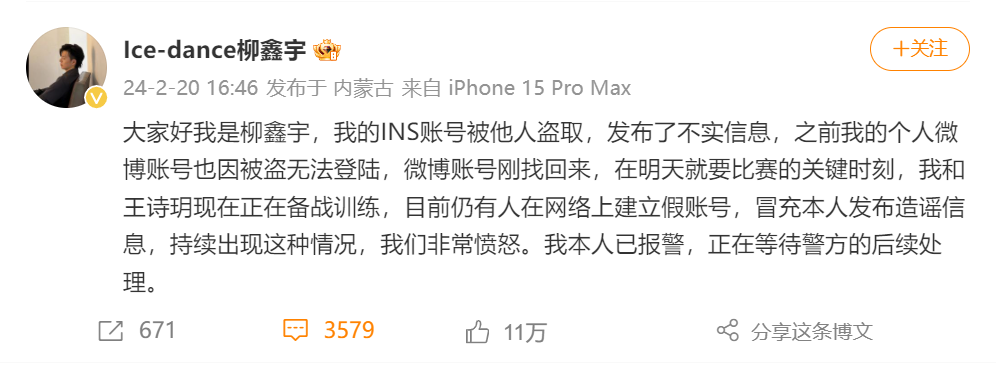 Ice-dance柳鑫宇

+关注

24-2-20 16:46 发布于 内蒙古 来自 iPhone 15 Pro Max

大家好我是柳鑫宇，我的INS账号被他人盗取，发布了不实信息，之前我的个人微博账号也因被盗无法登陆，微博账号刚找回来，在明天就要比赛的关键时刻，我和王诗玥现在正在备战训练，目前仍有人在网络上建立假账号，冒充本人发布造谣信息，持续出现这种情况，我们非常愤怒。我本人已报警，正在等待警方的后续处理。

671 3579 11万 分享这条博文